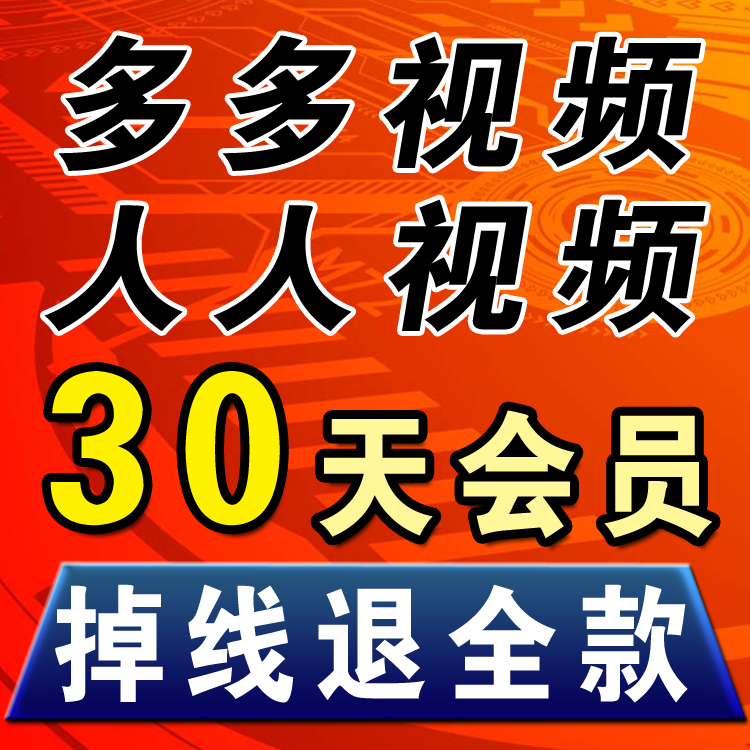 多多视频
人人视频
30天会员
掉线退全款